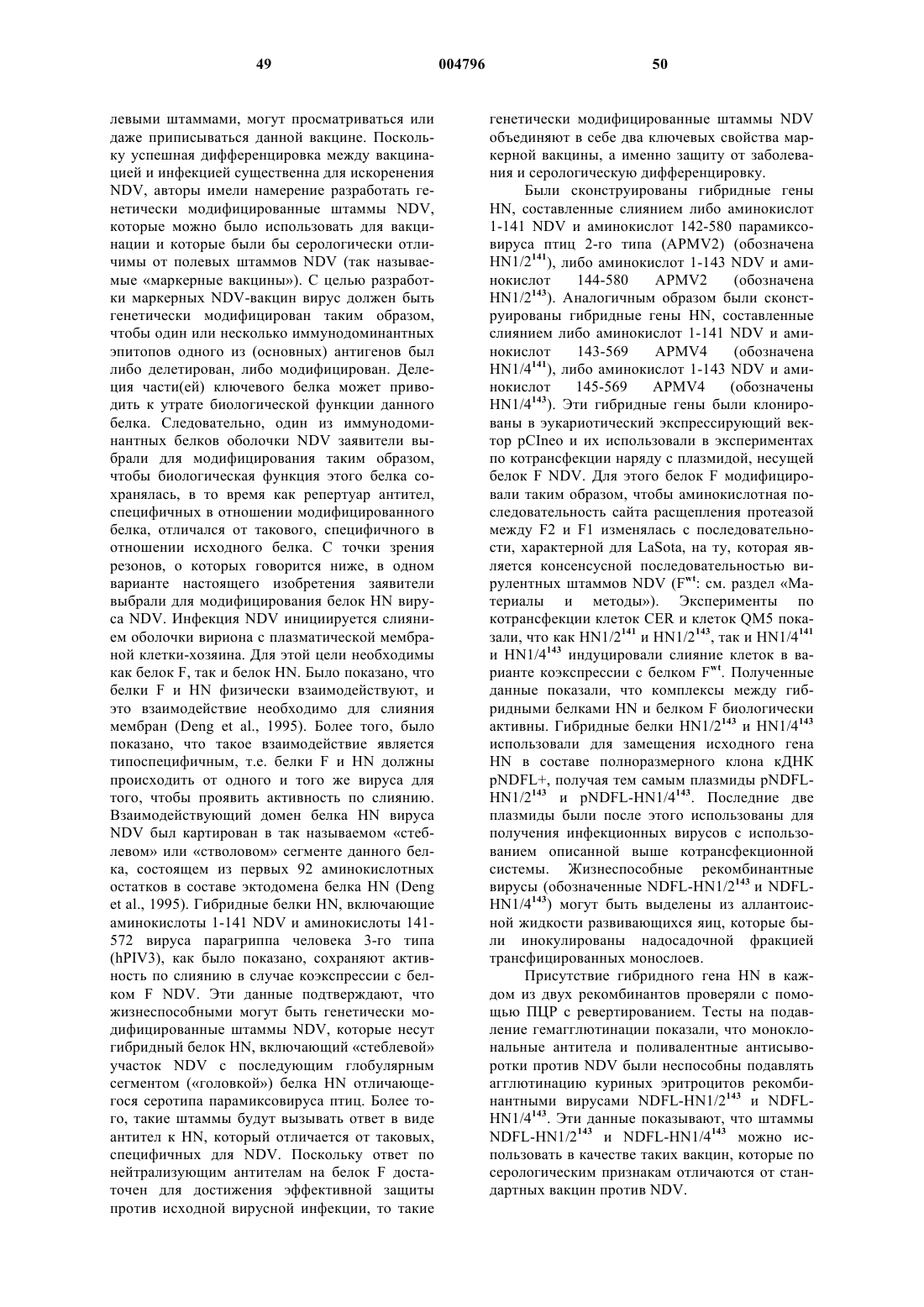 49 004796 50

левыми штаммами, могут просматриваться или даже приписываться данной вакцине. Поскольку успешная дифференцировка между вакцинацией и инфекцией существенна для искоренения NDV, авторы имели намерение разработать генетически модифицированные штаммы NDV, которые можно было использовать для вакцинации и которые были бы серологически отличимы от полевых штаммов NDV (так называемые «маркерные вакцины»). С целью разработки маркерных NDV-вакцин вирус должен быть генетически модифицирован таким образом, чтобы один или несколько иммунодоминантных эпитопов одного из (основных) антигенов был либо делетирован, либо модифицирован. Делеция части(ей) ключевого белка может приводить к утрате биологической функции данного белка. Следовательно, один из иммунодоминантных белков оболочки NDV заявители выбрали для модифицирования таким образом, чтобы биологическая функция этого белка сохранялась, в то время как репертуар антител, специфичных в отношении модифицированного белка, отличался от такового, специфичного в отношении исходного белка. С точки зрения резонов, о которых говорится ниже, в одном варианте настоящего изобретения заявители выбрали для модифицирования белок HN вируса NDV. Инфекция NDV инициируется слиянием оболочки вириона с плазматической мембраной клетки-хозяина. Для этой цели необходимы как белок F, так и белок HN. Было показано, что белки F и HN физически взаимодействуют, и это взаимодействие необходимо для слияния мембран (Deng et al., 1995). Более того, было показано, что такое взаимодействие является типоспецифичным, т.е. белки F и HN должны происходить от одного и того же вируса для того, чтобы проявить активность по слиянию. Взаимодействующий домен белка HN вируса NDV был картирован в так называемом «стеблевом» или «стволовом» сегменте данного белка, состоящем из первых 92 аминокислотных остатков в составе эктодомена белка HN (Deng et al., 1995). Гибридные белки HN, включающие аминокислоты 1-141 NDV и аминокислоты 141-572 вируса парагриппа человека 3-го типа (hPIV3), как было показано, сохраняют активность по слиянию в случае коэкспрессии с белком F NDV. Эти данные подтверждают, что жизнеспособными могут быть генетически модифицированные штаммы NDV, которые несут гибридный белок HN, включающий «стеблевой» участок NDV с последующим глобулярным сегментом («головкой») белка HN отличающегося серотипа парамиксовируса птиц. Более того, такие штаммы будут вызывать ответ в виде антител к HN, который отличается от таковых, специфичных для NDV. Поскольку ответ по нейтрализующим антителам на белок F достаточен для достижения эффективной защиты против исходной вирусной инфекции, то такие

генетически модифицированные штаммы NDV объединяют в себе два ключевых свойства маркерной вакцины, а именно защиту от заболевания и серологическую дифференцировку.

Были сконструированы гибридные гены HN, составленные слиянием либо аминокислот 1-141 NDV и аминокислот 142-580 парамиксовируса птиц 2-го типа (APMV2) (обозначена HN1/2$^{141}$), либо аминокислот 1-143 NDV и аминокислот 144-580 APMV2 (обозначена HN1/2$^{143}$). Аналогичным образом были сконструированы гибридные гены HN, составленные слиянием либо аминокислот 1-141 NDV и аминокислот 143-569 APMV4 (обозначена HN1/4$^{141}$), либо аминокислот 1-143 NDV и аминокислот 145-569 APMV4 (обозначены HN1/4$^{143}$). Эти гибридные гены были клонированы в эукариотический экспрессирующий вектор pCIneo и их использовали в экспериментах по котрансфекции наряду с плазмидой, несущей белок F NDV. Для этого белок F модифицировали таким образом, чтобы аминокислотная последовательность сайта расщепления протеазой между F2 и F1 изменялась с последовательности, характерной для LaSota, на ту, которая является консенсусной последовательностью вирулентных штаммов NDV (F$^{wt}$: см. раздел «Материалы и методы»). Эксперименты по котрансфекции клеток CER и клеток QM5 показали, что как HN1/2$^{141}$ и HN1/2$^{143}$, так и HN1/4$^{141}$ и HN1/4$^{143}$ индуцировали слияние клеток в варианте коэкспрессии с белком F$^{wt}$. Полученные данные показали, что комплексы между гибридными белками HN и белком F биологически активны. Гибридные белки HN1/2$^{143}$ и HN1/4$^{143}$ использовали для замещения исходного гена HN в составе полноразмерного клона кДНК pNDFL+, получая тем самым плазмиды pNDFL-HN1/2$^{143}$ и pNDFL-HN1/4$^{143}$. Последние две плазмиды были после этого использованы для получения инфекционных вирусов с использованием описанной выше котрансфекционной системы. Жизнеспособные рекомбинантные вирусы (обозначенные NDFL-HN1/2$^{143}$ и NDFL-HN1/4$^{143}$) могут быть выделены из аллантоисной жидкости развивающихся яиц, которые были инокулированы надосадочной фракцией трансфицированных монослоев.

Присутствие гибридного гена HN в каждом из двух рекомбинантов проверяли с помощью ПЦР с ревертированием. Тесты на подавление гемагглютинации показали, что моноклональные антитела и поливалентные антисыворотки против NDV были неспособны подавлять агглютинацию куриных эритроцитов рекомбинантными вирусами NDFL-HN1/2$^{143}$ и NDFL-HN1/4$^{143}$. Эти данные показывают, что штаммы NDFL-HN1/2$^{143}$ и NDFL-HN1/4$^{143}$ можно использовать в качестве таких вакцин, которые по серологическим признакам отличаются от стандартных вакцин против NDV.